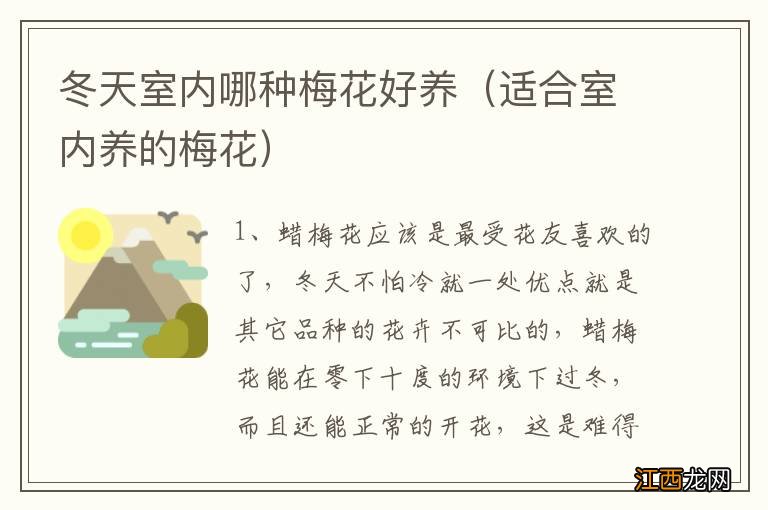 冬天室内哪种梅花好养（适合室内养的梅花）

1、蜡梅花应该是最受花友喜欢的了，冬天不怕冷就一处优点就是其它品种的花卉不可比的，蜡梅花能在零下十度的环境下过冬，而且还能正常的开花，这是难得

江西龙网